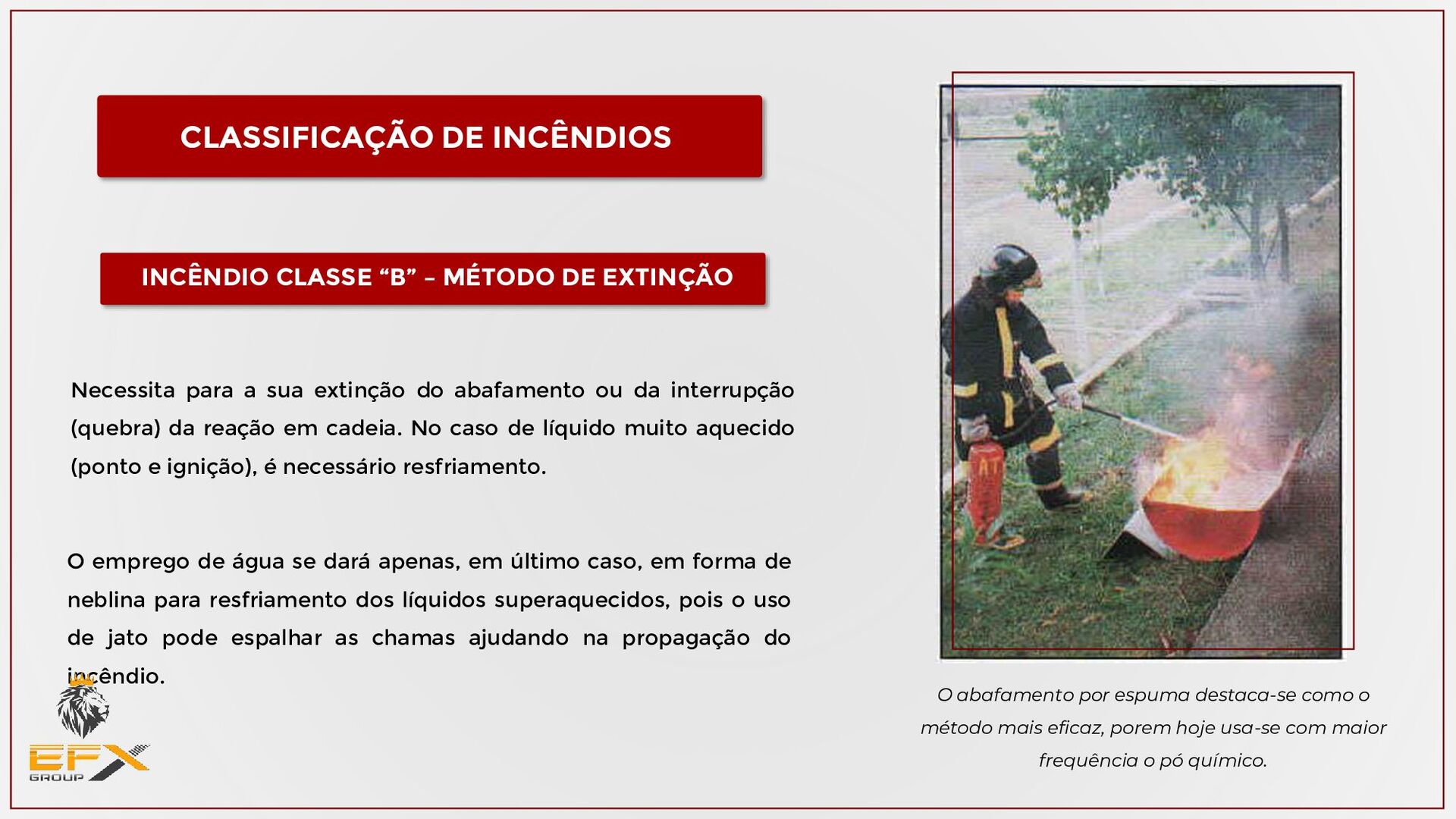 CLASSIFICAÇÃO DE INCÊNDIOS

INCÊNDIO CLASSE “B” – MÉTODO DE EXTINÇÃO

Necessita para a sua extinção do abafamento ou da interrupção (quebra) da reação em cadeia. No caso de líquido muito aquecido (ponto e ignição), é necessário resfriamento.

O emprego de água se dará apenas, em último caso, em forma de neblina para resfriamento dos líquidos superaquecidos, pois o uso de jato pode espalhar as chamas ajudando na propagação do incêndio.

O abafamento por espuma destaca-se como o método mais eficaz, porem hoje usa-se com maior frequência o pó químico.

EFX GROUP